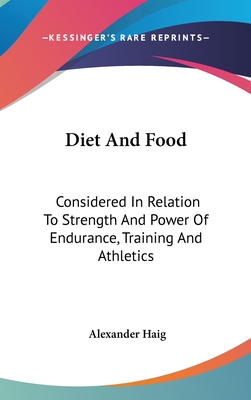 —KESSINGER'S RARE REPRINTS—

Diet And Food

Considered In Relation To Strength And Power Of Endurance, Training And Athletics

Alexander Haig